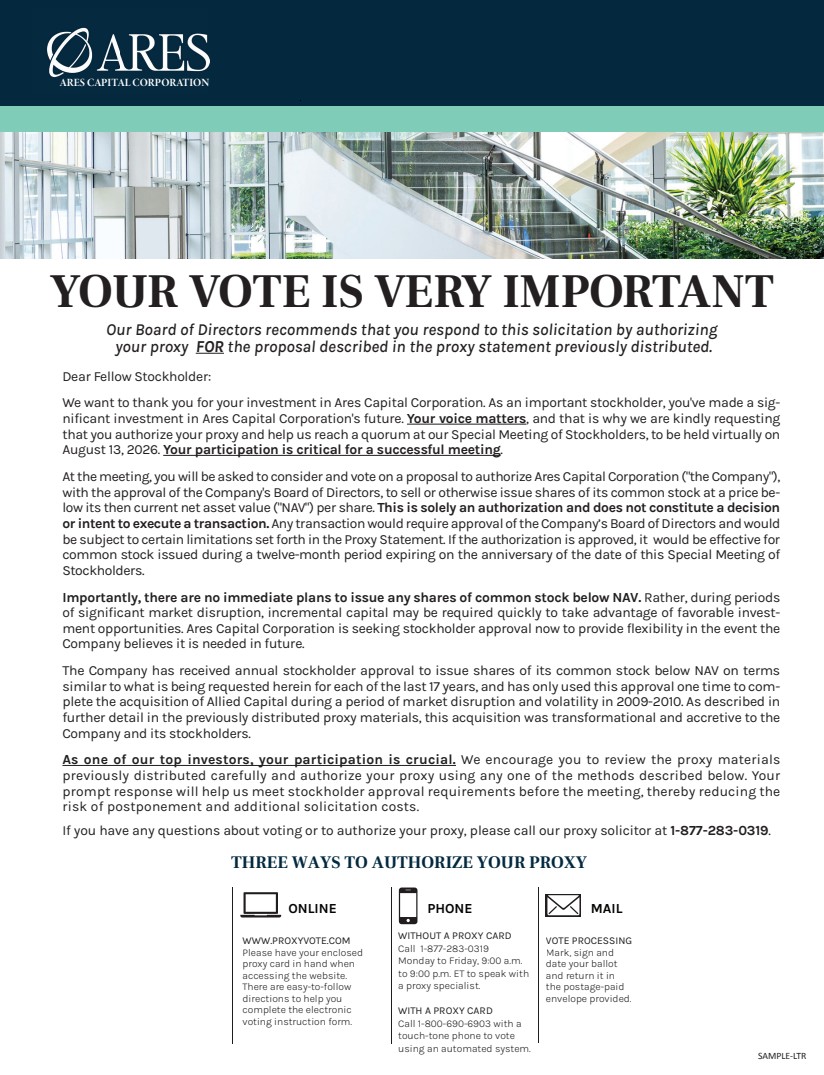 ARES
ARES CAPITAL CORPORATION

YOUR VOTE IS VERY IMPORTANT

Our Board of Directors recommends that you respond to this solicitation by authorizing your proxy FOR the proposal described in the proxy statement previously distributed.

Dear Fellow Stockholder:

We want to thank you for your investment in Ares Capital Corporation. As an important stockholder, you've made a significant investment in Ares Capital Corporation's future. Your voice matters, and that is why we are kindly requesting that you authorize your proxy and help us reach a quorum at our Special Meeting of Stockholders, to be held virtually on August 13, 2026. Your participation is critical for a successful meeting.

At the meeting, you will be asked to consider and vote on a proposal to authorize Ares Capital Corporation ("the Company"), with the approval of the Company's Board of Directors, to sell or otherwise issue shares of its common stock at a price below its then current net asset value ("NAV") per share. This is solely an authorization and does not constitute a decision or intent to execute a transaction. Any transaction would require approval of the Company's Board of Directors and would be subject to certain limitations set forth in the Proxy Statement. If the authorization is approved, it would be effective for common stock issued during a twelve-month period expiring on the anniversary of the date of this Special Meeting of Stockholders.

Importantly, there are no immediate plans to issue any shares of common stock below NAV. Rather, during periods of significant market disruption, incremental capital may be required quickly to take advantage of favorable investment opportunities. Ares Capital Corporation is seeking stockholder approval now to provide flexibility in the event the Company believes it is needed in future.

The Company has received annual stockholder approval to issue shares of its common stock below NAV on terms similar to what is being requested herein for each of the last 17 years, and has only used this approval one time to complete the acquisition of Allied Capital during a period of market disruption and volatility in 2009-2010. As described in further detail in the previously distributed proxy materials, this acquisition was transformational and accretive to the Company and its stockholders.

As one of our top investors, your participation is crucial. We encourage you to review the proxy materials previously distributed carefully and authorize your proxy using any one of the methods described below. Your prompt response will help us meet stockholder approval requirements before the meeting, thereby reducing the risk of postponement and additional solicitation costs.

If you have any questions about voting or to authorize your proxy, please call our proxy solicitor at 1-877-283-0319.

THREE WAYS TO AUTHORIZE YOUR PROXY

ONLINE

WWW.PROXYVOTE.COM
Please have your enclosed proxy card in hand when accessing the website. There are easy-to-follow directions to help you complete the electronic voting instruction form.

PHONE

WITHOUT A PROXY CARD
Call 1-877-283-0319 Monday to Friday, 9:00 a.m. to 9:00 p.m. ET to speak with a proxy specialist.

WITH A PROXY CARD
Call 1-800-690-6903 with a touch-tone phone to vote using an automated system.

MAIL

VOTE PROCESSING
Mark, sign and date your ballot and return it in the postage-paid envelope provided.

SAMPLE-LTR